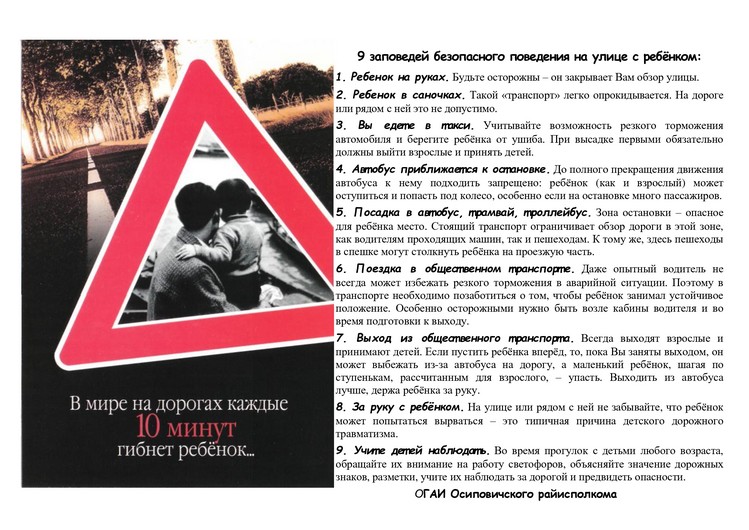 В мире на дорогах каждые 10 минут гибнет ребёнок...

9 заповедей безопасного поведения на улице с ребёнком:

1. Ребенок на руках. Будьте осторожны – он закрывает Вам обзор улицы.

2. Ребенок в саночках. Такой «транспорт» легко опрокидывается. На дороге или рядом с ней это не допустимо.

3. Вы едете в такси. Учитывайте возможность резкого торможения автомобиля и берегите ребёнка от ушиба. При высадке первыми обязательно должны выйти взрослые и принять детей.

4. Автобус приближается к остановке. До полного прекращения движения автобуса к нему подходить запрещено: ребёнок (как и взрослый) может оступиться и попасть под колесо, особенно если на остановке много пассажиров.

5. Посадка в автобус, трамвай, троллейбус. Зона остановки – опасное для ребёнка место. Стоящий транспорт ограничивает обзор дороги в этой зоне, как водителям проходящих машин, так и пешеходам. К тому же, здесь пешеходы в спешке могут столкнуть ребёнка на проезжую часть.

6. Поездка в общественном транспорте. Даже опытный водитель не всегда может избежать резкого торможения в аварийной ситуации. Поэтому в транспорте необходимо позаботиться о том, чтобы ребёнок занимал устойчивое положение. Особенно осторожными нужно быть возле кабины водителя и во время подготовки к выходу.

7. Выход из общественного транспорта. Всегда выходят взрослые и принимают детей. Если пустить ребёнка вперёд, то, пока Вы заняты выходом, он может выбежать из-за автобуса на дорогу, а маленький ребёнок, шагая по ступенькам, рассчитанным для взрослого, – упасть. Выходить из автобуса лучше, держа ребёнка за руку.

8. За руку с ребёнком. На улице или рядом с ней не забывайте, что ребёнок может попытаться вырваться – это типичная причина детского дорожного травматизма.

9. Учите детей наблюдать. Во время прогулок с детьми любого возраста, обращайте их внимание на работу светофоров, объясняйте значение дорожных знаков, разметки, учите их наблюдать за дорогой и предвидеть опасности.

ОГАИ Осиповичского райисполкома